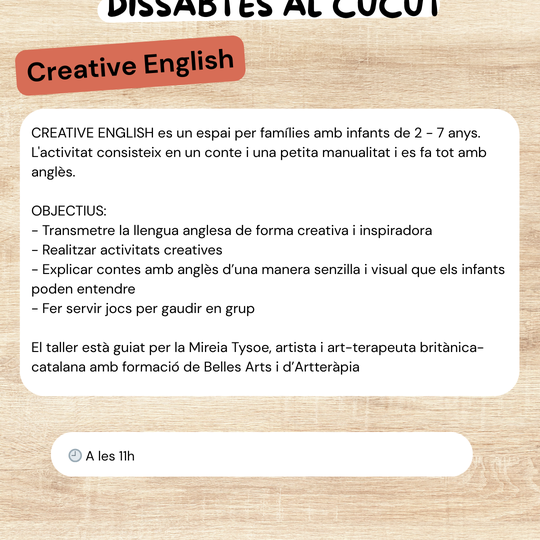 DISSABTES AL CUCUT

Creative English

CREATIVE ENGLISH es un espai per famílies amb infants de 2 - 7 anys. L'activitat consisteix en un conte i una petita manualitat i es fa tot amb anglès.

OBJECTIUS:
- Transmetre la llengua anglesa de forma creativa i inspiradora
- Realitzar activitats creatives
- Explicar contes amb anglès d'una manera senzilla i visual que els infants poden entendre
- Fer servir jocs per gaudir en grup

El taller està guiat per la Mireia Tysoe, artista i art-terapeuta britànica-catalana amb formació de Belles Arts i d'Artteràpia

A les 11h